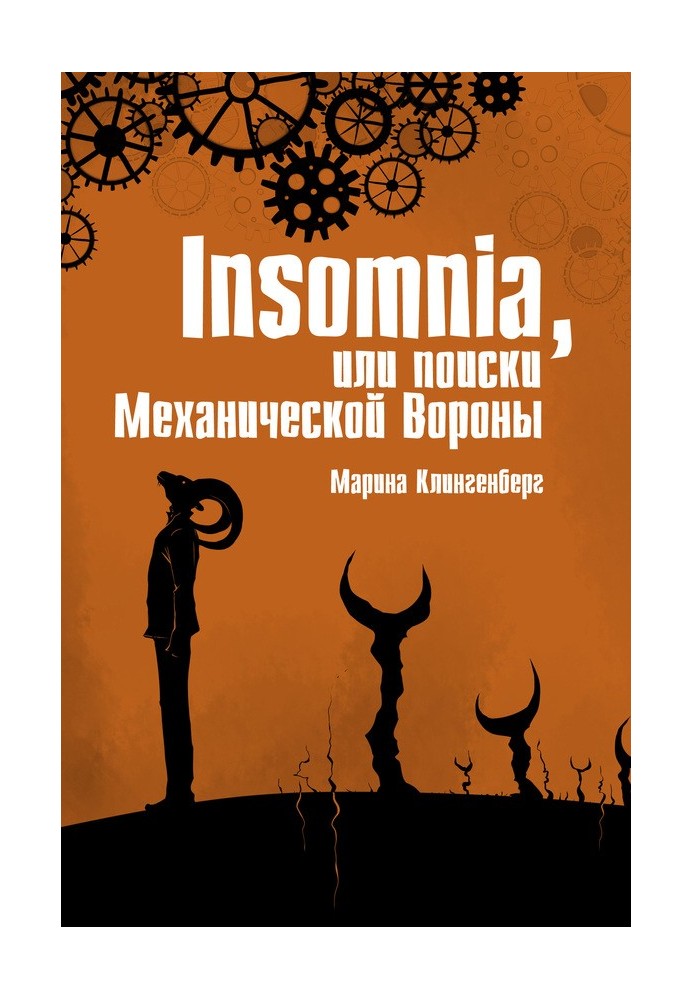 Insomnia,
или поиски
Механической Вороны

Марина Клингенберг